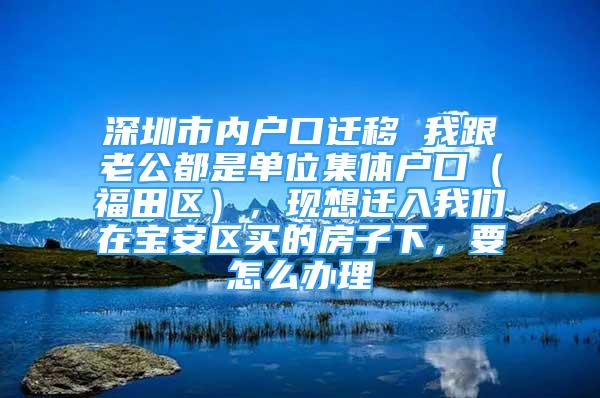 深圳市内户口迁移 我跟老公都是单位集体户口（福田区），现想迁入我们在宝安区买的房子下，要怎么办理